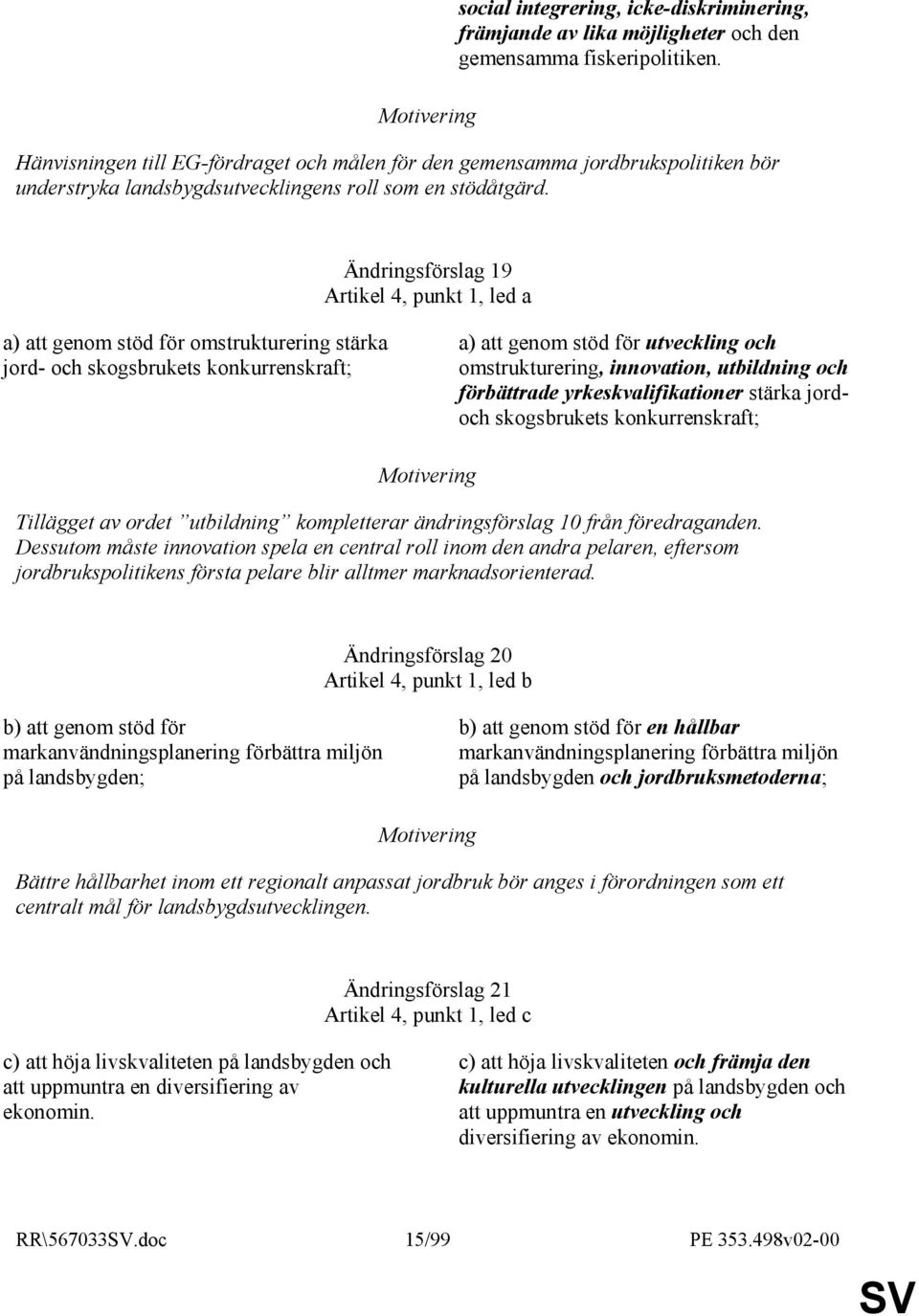 social integrering, icke-diskriminering, främjande av lika möjligheter och den gemensamma fiskeripolitiken.

Motivering

Hänvisningen till EG-fördraget och målen för den gemensamma jordbrukspolitiken bör understryka landsbygdsutvecklingens roll som en stödåtgärd.

Ändringsförslag 19
Artikel 4, punkt 1, led a

a) att genom stöd för omstrukturering stärka jord- och skogsbrukets konkurrenskraft;

a) att genom stöd för utveckling och omstrukturering, innovation, utbildning och förbättrade yrkeskvalifikationer stärka jord- och skogsbrukets konkurrenskraft;

Motivering

Tillägget av ordet ”utbildning” kompletterar ändringsförslag 10 från föredraganden. Dessutom måste innovation spela en central roll inom den andra pelaren, eftersom jordbrukspolitikens första pelare blir alltmer marknadsorienterad.

Ändringsförslag 20
Artikel 4, punkt 1, led b

b) att genom stöd för markanvändningsplanering förbättra miljön på landsbygden;

b) att genom stöd för en hållbar markanvändningsplanering förbättra miljön på landsbygden och jordbruksmetoderna;

Motivering

Bättre hållbarhet inom ett regionalt anpassat jordbruk bör anges i förordningen som ett centralt mål för landsbygdsutvecklingen.

Ändringsförslag 21
Artikel 4, punkt 1, led c

c) att höja livskvaliteten på landsbygden och att uppmuntra en diversifiering av ekonomin.

c) att höja livskvaliteten och främja den kulturella utvecklingen på landsbygden och att uppmuntra en utveckling och diversifiering av ekonomin.

RR\567033SV.doc 15/99 PE 353.498v02-00

SV